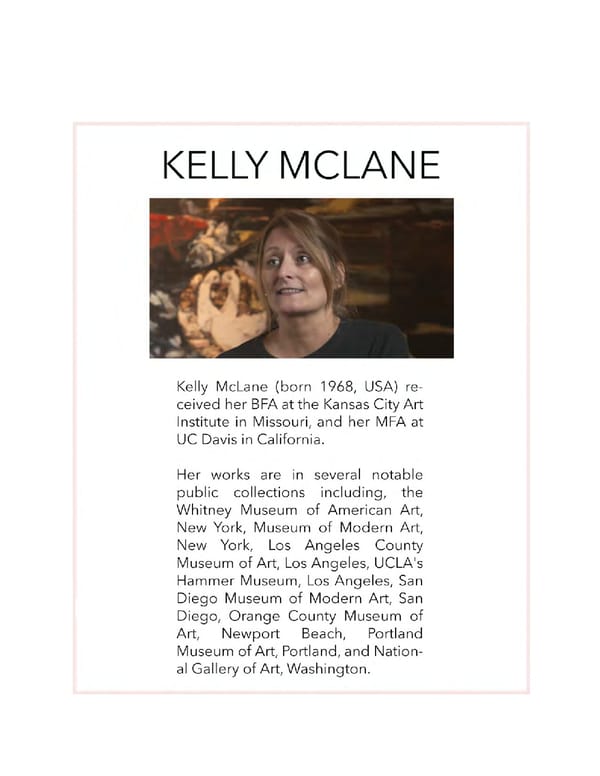 KELLY MCLANE

Kelly McLane (born 1968, USA) received her BFA at the Kansas City Art Institute in Missouri, and her MFA at UC Davis in California.

Her works are in several notable public collections including, the Whitney Museum of American Art, New York, Museum of Modern Art, New York, Los Angeles County Museum of Art, Los Angeles, UCLA's Hammer Museum, Los Angeles, San Diego Museum of Modern Art, San Diego, Orange County Museum of Art, Newport Beach, Portland Museum of Art, Portland, and National Gallery of Art, Washington.